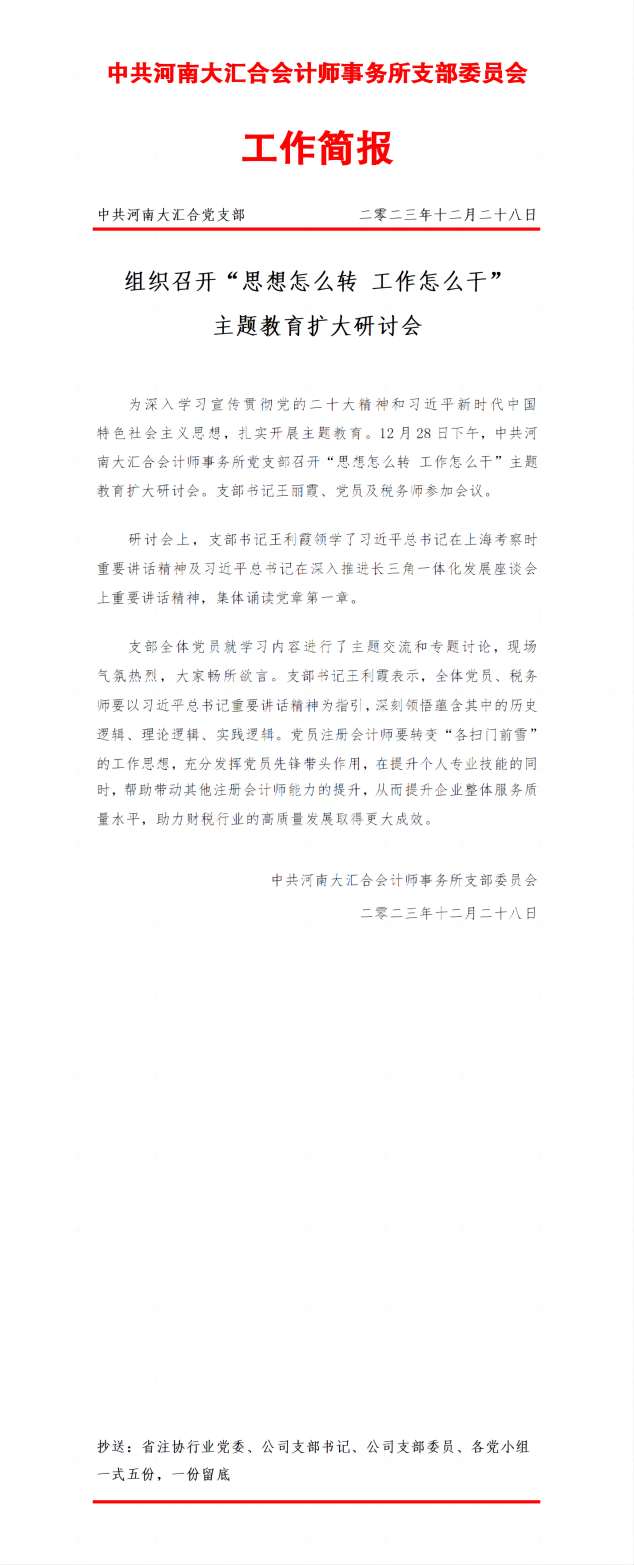 中共河南大汇合会计师事务所支部委员会

工作简报

中共河南大汇合党支部　　二零二三年十二月二十八日

组织召开“思想怎么转 工作怎么干”
主题教育扩大研讨会

为深入学习宣传贯彻党的二十大精神和习近平新时代中国特色社会主义思想，扎实开展主题教育。12月28日下午，中共河南大汇合会计师事务所党支部召开“思想怎么转 工作怎么干”主题教育扩大研讨会。支部书记王丽霞、党员及税务师参加会议。

研讨会上，支部书记王利霞领学了习近平总书记在上海考察时重要讲话精神及习近平总书记在深入推进长三角一体化发展座谈会上重要讲话精神，集体诵读党章第一章。

支部全体党员就学习内容进行了主题交流和专题讨论，现场气氛热烈，大家畅所欲言。支部书记王利霞表示，全体党员、税务师要以习近平总书记重要讲话精神为指引，深刻领悟蕴含其中的历史逻辑、理论逻辑、实践逻辑。党员注册会计师要转变“各扫门前雪”的工作思想，充分发挥党员先锋带头作用，在提升个人专业技能的同时，帮助带动其他注册会计师能力的提升，从而提升企业整体服务质量水平，助力财税行业的高质量发展取得更大成效。

中共河南大汇合会计师事务所支部委员会
二零二三年十二月二十八日

抄送：省注协行业党委、公司支部书记、公司支部委员、各党小组
一式五份，一份留底